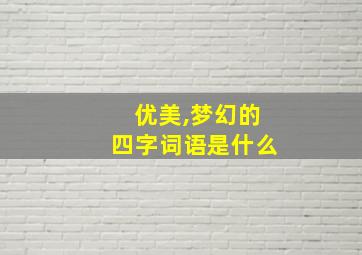 优美,梦幻的
四字词语是什么